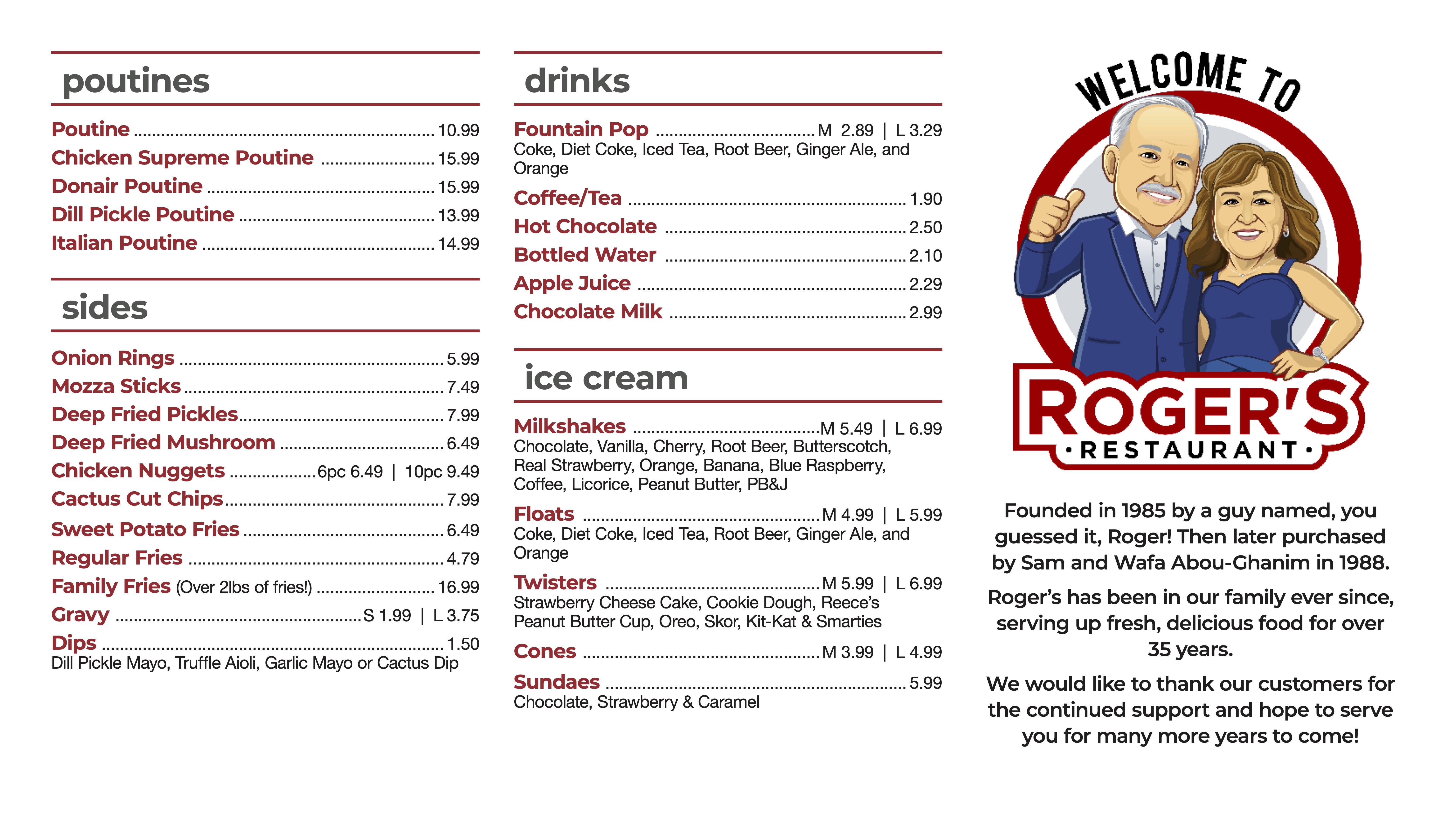 poutines

Poutine ........ 10.99
Chicken Supreme Poutine ........ 15.99
Donair Poutine ........ 15.99
Dill Pickle Poutine ........ 13.99
Italian Poutine ........ 14.99

sides

Onion Rings ........ 5.99
Mozza Sticks ........ 7.49
Deep Fried Pickles ........ 7.99
Deep Fried Mushroom ........ 6.49
Chicken Nuggets ........ 6pc 6.49 | 10pc 9.49
Cactus Cut Chips ........ 7.99
Sweet Potato Fries ........ 6.49
Regular Fries ........ 4.79
Family Fries (Over 2lbs of fries!) ........ 16.99
Gravy ........ S 1.99 | L 3.75
Dips ........ 1.50
Dill Pickle Mayo, Truffle Aioli, Garlic Mayo or Cactus Dip

drinks

Fountain Pop ........ M 2.89 | L 3.29
Coke, Diet Coke, Iced Tea, Root Beer, Ginger Ale, and Orange
Coffee/Tea ........ 1.90
Hot Chocolate ........ 2.50
Bottled Water ........ 2.10
Apple Juice ........ 2.29
Chocolate Milk ........ 2.99

ice cream

Milkshakes ........ M 5.49 | L 6.99
Chocolate, Vanilla, Cherry, Root Beer, Butterscotch, Real Strawberry, Orange, Banana, Blue Raspberry, Coffee, Licorice, Peanut Butter, PB&J
Floats ........ M 4.99 | L 5.99
Coke, Diet Coke, Iced Tea, Root Beer, Ginger Ale, and Orange
Twisters ........ M 5.99 | L 6.99
Strawberry Cheese Cake, Cookie Dough, Reece's Peanut Butter Cup, Oreo, Skor, Kit-Kat & Smarties
Cones ........ M 3.99 | L 4.99
Sundaes ........ 5.99
Chocolate, Strawberry & Caramel

WELCOME TO
ROGER'S
• RESTAURANT •

Founded in 1985 by a guy named, you guessed it, Roger! Then later purchased by Sam and Wafa Abou-Ghanim in 1988.

Roger's has been in our family ever since, serving up fresh, delicious food for over 35 years.

We would like to thank our customers for the continued support and hope to serve you for many more years to come!